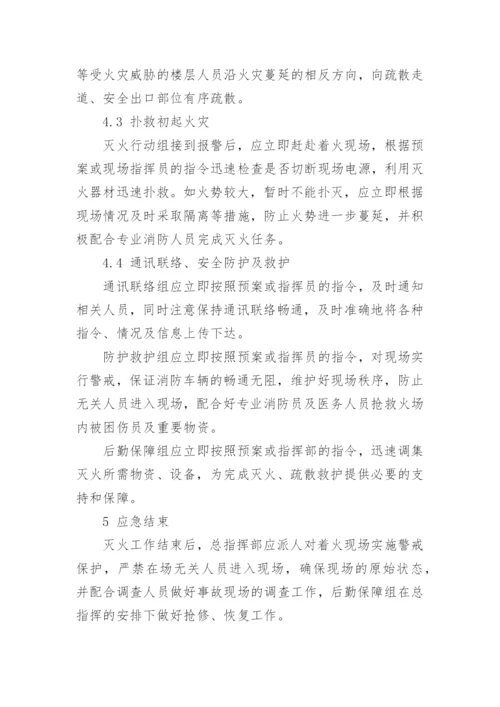 等受火灾威胁的楼层人员沿火灾蔓延的相反方向，向疏散走道、安全出口部位有序疏散。

4.3 扑救初起火灾

灭火行动组接到报警后，应立即赶赴着火现场，根据预案或现场指挥员的指令迅速检查是否切断现场电源，利用灭火器材迅速扑救。如火势较大，暂时不能扑灭，应立即根据现场情况及时采取隔离等措施，防止火势进一步蔓延，并积极配合专业消防人员完成灭火任务。

4.4 通讯联络、安全防护及救护

通讯联络组应立即按照预案或指挥员的指令，及时通知相关人员，同时注意保持通讯联络畅通，及时准确地将各种指令、情况及信息上传下达。

防护救护组应立即按照预案或指挥员的指令，对现场实行警戒，保证消防车辆的畅通无阻，维护好现场秩序，防止无关人员进入现场，配合好专业消防员及医务人员抢救火场内被困伤员及重要物资。

后勤保障组应立即按照预案或指挥部的指令，迅速调集灭火所需物资、设备，为完成灭火、疏散救护提供必要的支持和保障。

5 应急结束

灭火工作结束后，总指挥部应派人对着火现场实施警戒保护，严禁在场无关人员进入现场，确保现场的原始状态，并配合调查人员做好事故现场的调查工作，后勤保障组在总指挥的安排下做好抢修、恢复工作。